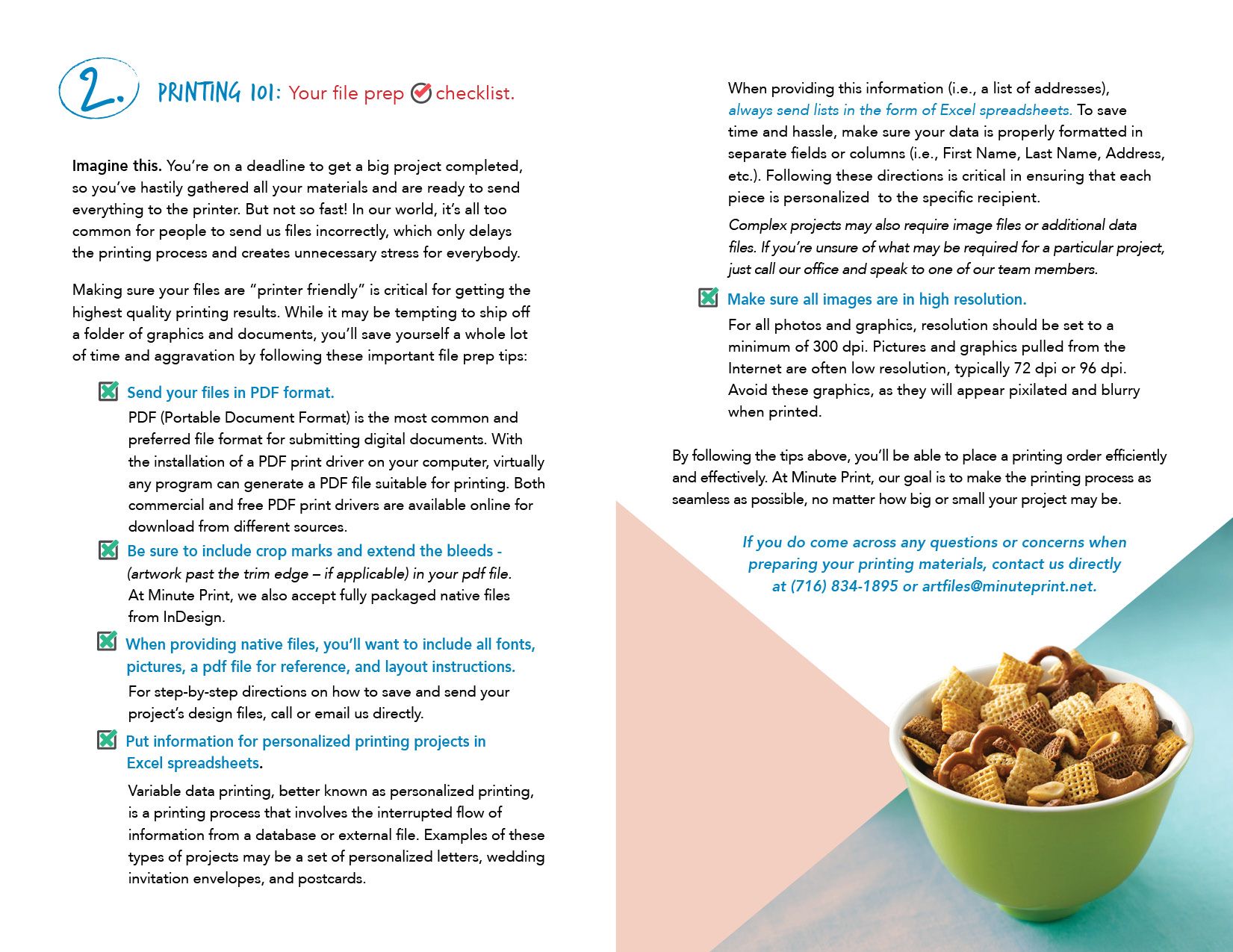 2.

PRINTING 101: Your file prep checklist.

Imagine this. You're on a deadline to get a big project completed, so you've hastily gathered all your materials and are ready to send everything to the printer. But not so fast! In our world, it's all too common for people to send us files incorrectly, which only delays the printing process and creates unnecessary stress for everybody.

Making sure your files are "printer friendly" is critical for getting the highest quality printing results. While it may be tempting to ship off a folder of graphics and documents, you'll save yourself a whole lot of time and aggravation by following these important file prep tips:

Send your files in PDF format.
PDF (Portable Document Format) is the most common and preferred file format for submitting digital documents. With the installation of a PDF print driver on your computer, virtually any program can generate a PDF file suitable for printing. Both commercial and free PDF print drivers are available online for download from different sources.

Be sure to include crop marks and extend the bleeds - (artwork past the trim edge – if applicable) in your pdf file.
At Minute Print, we also accept fully packaged native files from InDesign.

When providing native files, you'll want to include all fonts, pictures, a pdf file for reference, and layout instructions.
For step-by-step directions on how to save and send your project's design files, call or email us directly.

Put information for personalized printing projects in Excel spreadsheets.
Variable data printing, better known as personalized printing, is a printing process that involves the interrupted flow of information from a database or external file. Examples of these types of projects may be a set of personalized letters, wedding invitation envelopes, and postcards.

When providing this information (i.e., a list of addresses), always send lists in the form of Excel spreadsheets. To save time and hassle, make sure your data is properly formatted in separate fields or columns (i.e., First Name, Last Name, Address, etc.). Following these directions is critical in ensuring that each piece is personalized to the specific recipient.

Complex projects may also require image files or additional data files. If you're unsure of what may be required for a particular project, just call our office and speak to one of our team members.

Make sure all images are in high resolution.
For all photos and graphics, resolution should be set to a minimum of 300 dpi. Pictures and graphics pulled from the Internet are often low resolution, typically 72 dpi or 96 dpi. Avoid these graphics, as they will appear pixilated and blurry when printed.

By following the tips above, you'll be able to place a printing order efficiently and effectively. At Minute Print, our goal is to make the printing process as seamless as possible, no matter how big or small your project may be.

If you do come across any questions or concerns when preparing your printing materials, contact us directly at (716) 834-1895 or artfiles@minuteprint.net.